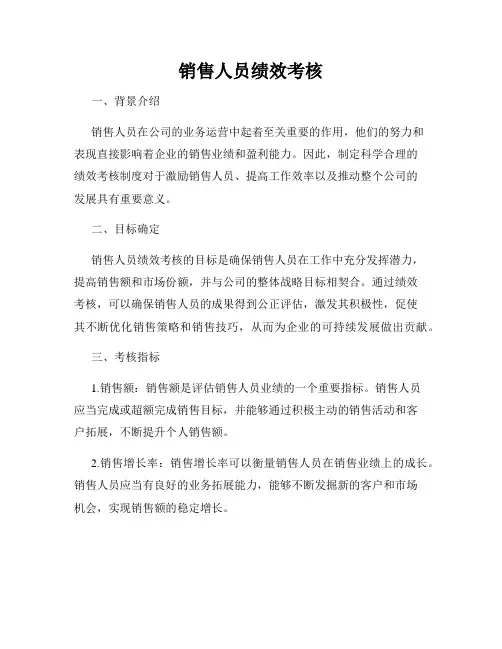 销售人员绩效考核

一、背景介绍

销售人员在公司的业务运营中起着至关重要的作用，他们的努力和表现直接影响着企业的销售业绩和盈利能力。因此，制定科学合理的绩效考核制度对于激励销售人员、提高工作效率以及推动整个公司的发展具有重要意义。

二、目标确定

销售人员绩效考核的目标是确保销售人员在工作中充分发挥潜力，提高销售额和市场份额，并与公司的整体战略目标相契合。通过绩效考核，可以确保销售人员的成果得到公正评估，激发其积极性，促使其不断优化销售策略和销售技巧，从而为企业的可持续发展做出贡献。

三、考核指标

1.销售额：销售额是评估销售人员业绩的一个重要指标。销售人员应当完成或超额完成销售目标，并能够通过积极主动的销售活动和客户拓展，不断提升个人销售额。

2.销售增长率：销售增长率可以衡量销售人员在销售业绩上的成长。销售人员应当有良好的业务拓展能力，能够不断发掘新的客户和市场机会，实现销售额的稳定增长。